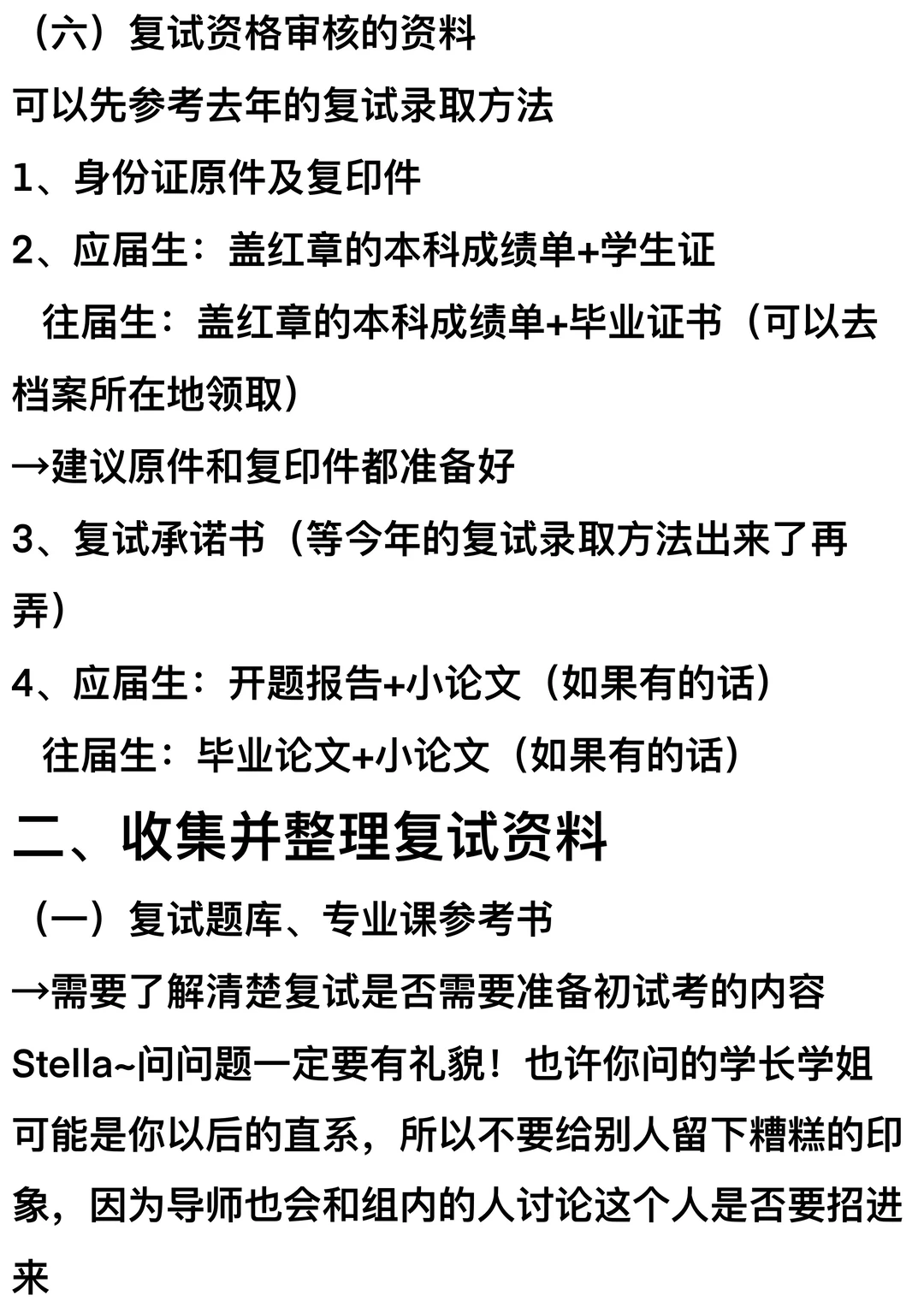 （六）复试资格审核的资料

可以先参考去年的复试录取方法

1、身份证原件及复印件

2、应届生：盖红章的本科成绩单+学生证

往届生：盖红章的本科成绩单+毕业证书（可以去档案所在地领取）

→建议原件和复印件都准备好

3、复试承诺书（等今年的复试录取方法出来了再弄）

4、应届生：开题报告+小论文（如果有的话）

往届生：毕业论文+小论文（如果有的话）

二、收集并整理复试资料

（一）复试题库、专业课参考书

→需要了解清楚复试是否需要准备初试考的内容

Stella~问问题一定要有礼貌！也许你问的学长学姐可能是你以后的直系，所以不要给别人留下糟糕的印象，因为导师也会和组内的人讨论这个人是否要招进来